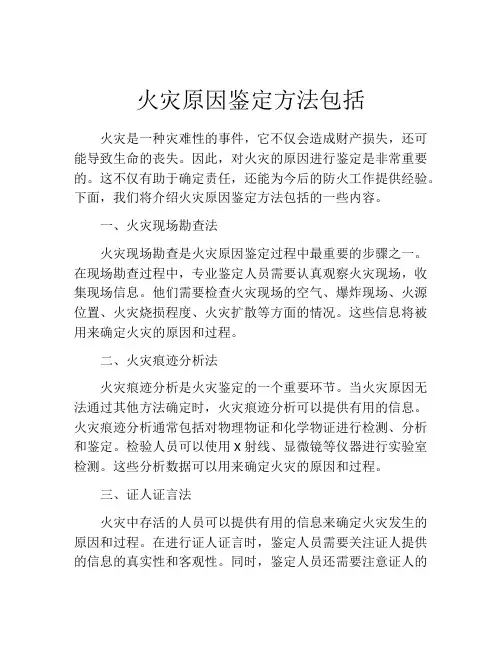 火灾原因鉴定方法包括

火灾是一种灾难性的事件，它不仅会造成财产损失，还可能导致生命的丧失。因此，对火灾的原因进行鉴定是非常重要的。这不仅有助于确定责任，还能为今后的防火工作提供经验。下面，我们将介绍火灾原因鉴定方法包括的一些内容。

一、火灾现场勘查法

火灾现场勘查是火灾原因鉴定过程中最重要的步骤之一。在现场勘查过程中，专业鉴定人员需要认真观察火灾现场，收集现场信息。他们需要检查火灾现场的空气、爆炸现场、火源位置、火灾烧损程度、火灾扩散等方面的情况。这些信息将被用来确定火灾的原因和过程。

二、火灾痕迹分析法

火灾痕迹分析是火灾鉴定的一个重要环节。当火灾原因无法通过其他方法确定时，火灾痕迹分析可以提供有用的信息。火灾痕迹分析通常包括对物理物证和化学物证进行检测、分析和鉴定。检验人员可以使用 X 射线、显微镜等仪器进行实验室检测。这些分析数据可以用来确定火灾的原因和过程。

三、证人证言法

火灾中存活的人员可以提供有用的信息来确定火灾发生的原因和过程。在进行证人证言时，鉴定人员需要关注证人提供的信息的真实性和客观性。同时，鉴定人员还需要注意证人的